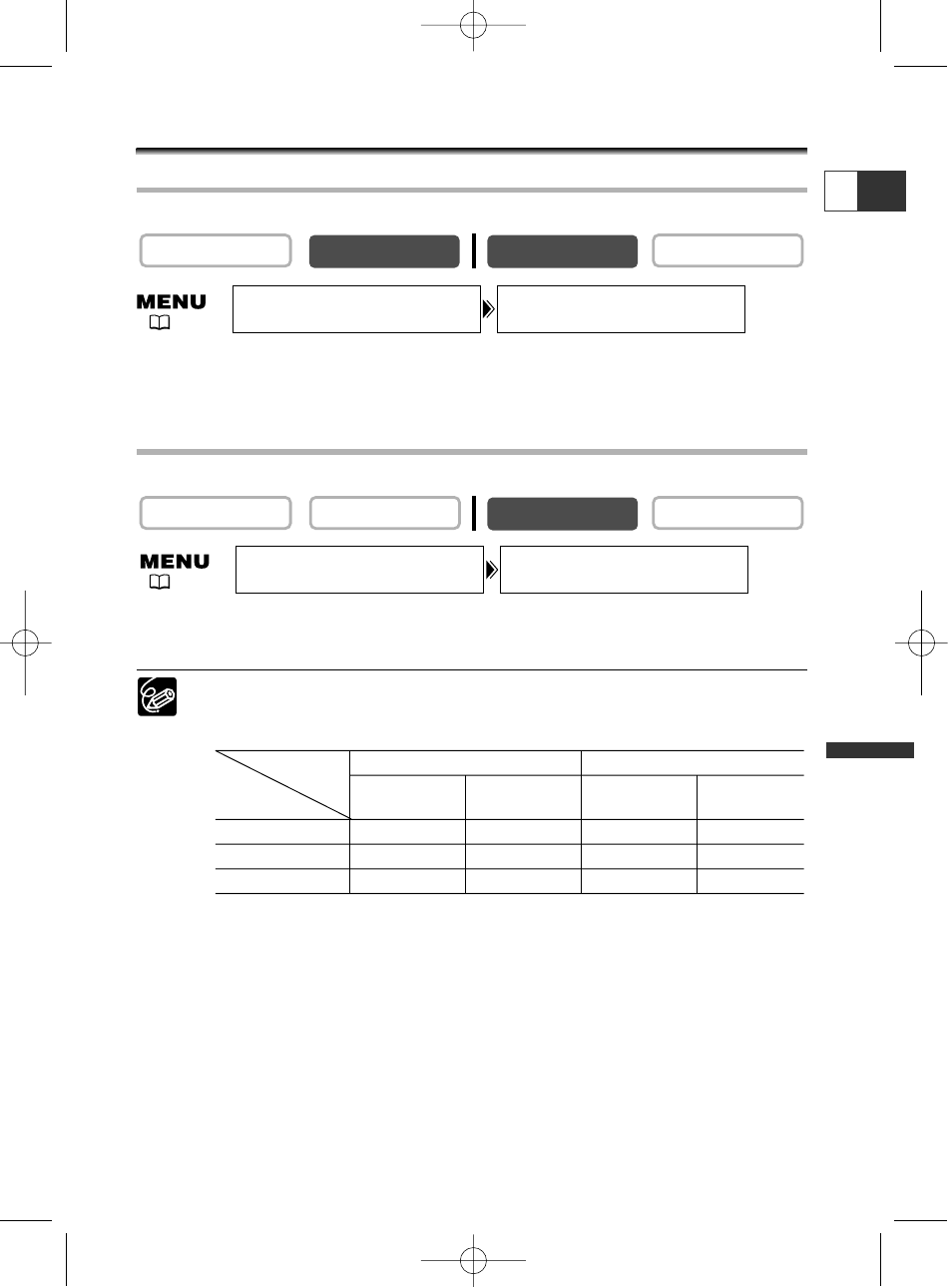 MENU

MENU